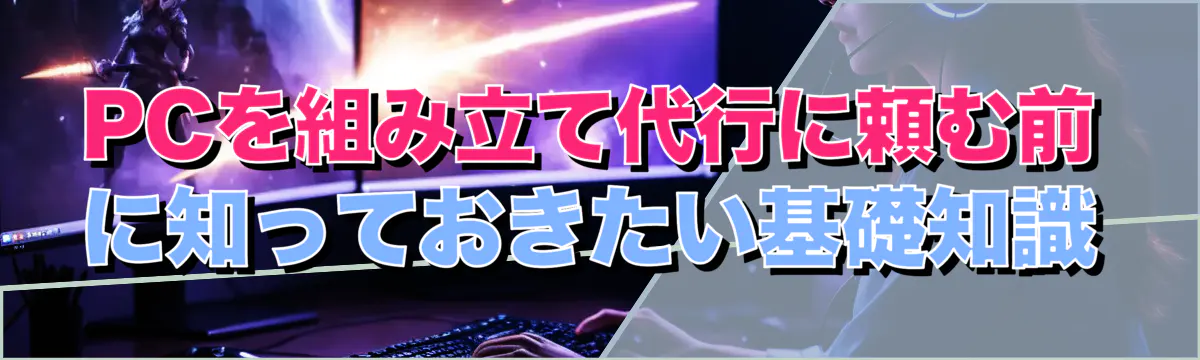 PCを組み立て代行に頼む前に知っておきたい基礎知識